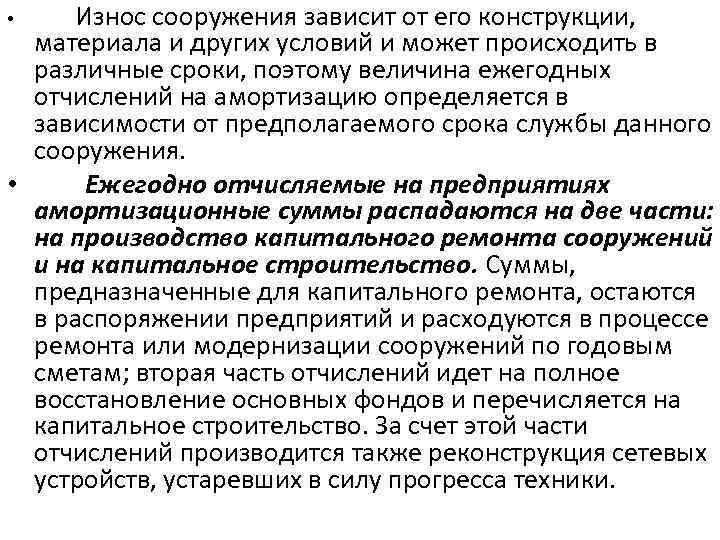 • Износ сооружения зависит от его конструкции, материала и других условий и может происходить в различные сроки, поэтому величина ежегодных отчислений на амортизацию определяется в зависимости от предполагаемого срока службы данного сооружения.

• Ежегодно отчисляемые на предприятиях амортизационные суммы распадаются на две части: на производство капитального ремонта сооружений и на капитальное строительство. Суммы, предназначенные для капитального ремонта, остаются в распоряжении предприятий и расходуются в процессе ремонта или модернизации сооружений по годовым сметам; вторая часть отчислений идет на полное восстановление основных фондов и перечисляется на капитальное строительство. За счет этой части отчислений производится также реконструкция сетевых устройств, устаревших в силу прогресса техники.